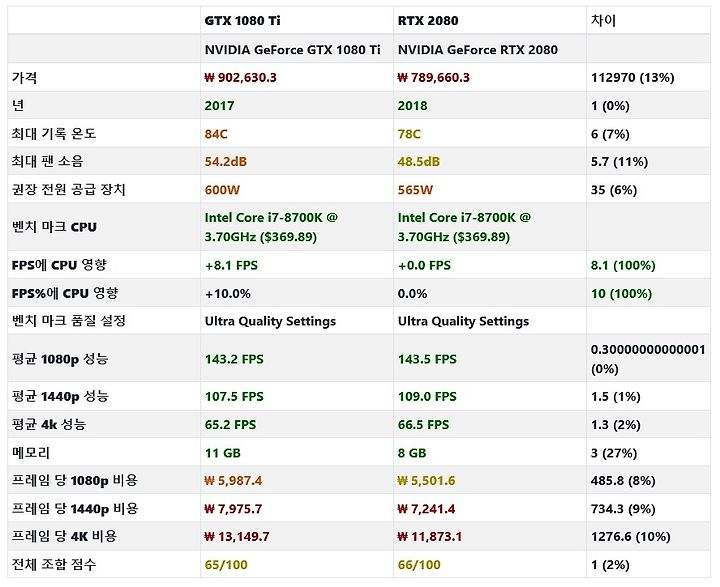 | | GTX 1080 Ti | RTX 2080 | 차이 |
|---|---|---|---|
| | NVIDIA GeForce GTX 1080 Ti | NVIDIA GeForce RTX 2080 | |
| 가격 | ₩ 902,630.3 | ₩ 789,660.3 | 112970 (13%) |
| 년 | 2017 | 2018 | 1 (0%) |
| 최대 기록 온도 | 84C | 78C | 6 (7%) |
| 최대 팬 소음 | 54.2dB | 48.5dB | 5.7 (11%) |
| 권장 전원 공급 장치 | 600W | 565W | 35 (6%) |
| 벤치 마크 CPU | Intel Core i7-8700K @ 3.70GHz ($369.89) | Intel Core i7-8700K @ 3.70GHz ($369.89) | |
| FPS에 CPU 영향 | +8.1 FPS | +0.0 FPS | 8.1 (100%) |
| FPS%에 CPU 영향 | +10.0% | 0.0% | 10 (100%) |
| 벤치 마크 품질 설정 | Ultra Quality Settings | Ultra Quality Settings | |
| 평균 1080p 성능 | 143.2 FPS | 143.5 FPS | 0.30000000000001 (0%) |
| 평균 1440p 성능 | 107.5 FPS | 109.0 FPS | 1.5 (1%) |
| 평균 4k 성능 | 65.2 FPS | 66.5 FPS | 1.3 (2%) |
| 메모리 | 11 GB | 8 GB | 3 (27%) |
| 프레임 당 1080p 비용 | ₩ 5,987.4 | ₩ 5,501.6 | 485.8 (8%) |
| 프레임 당 1440p 비용 | ₩ 7,975.7 | ₩ 7,241.4 | 734.3 (9%) |
| 프레임 당 4K 비용 | ₩ 13,149.7 | ₩ 11,873.1 | 1276.6 (10%) |
| 전체 조합 점수 | 65/100 | 66/100 | 1 (2%) |